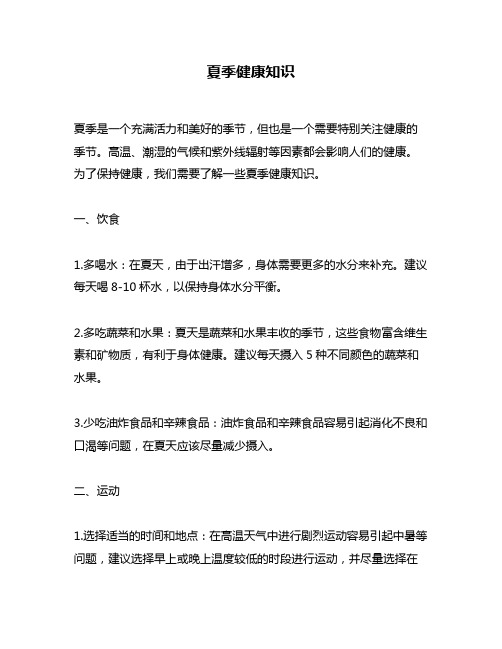 夏季健康知识

夏季是一个充满活力和美好的季节，但也是一个需要特别关注健康的季节。高温、潮湿的气候和紫外线辐射等因素都会影响人们的健康。为了保持健康，我们需要了解一些夏季健康知识。

一、饮食

1.多喝水：在夏天，由于出汗增多，身体需要更多的水分来补充。建议每天喝 8-10 杯水，以保持身体水分平衡。

2.多吃蔬菜和水果：夏天是蔬菜和水果丰收的季节，这些食物富含维生素和矿物质，有利于身体健康。建议每天摄入 5 种不同颜色的蔬菜和水果。

3.少吃油炸食品和辛辣食品：油炸食品和辛辣食品容易引起消化不良和口渴等问题，在夏天应该尽量减少摄入。

二、运动

1.选择适当的时间和地点：在高温天气中进行剧烈运动容易引起中暑等问题，建议选择早上或晚上温度较低的时段进行运动，并尽量选择在